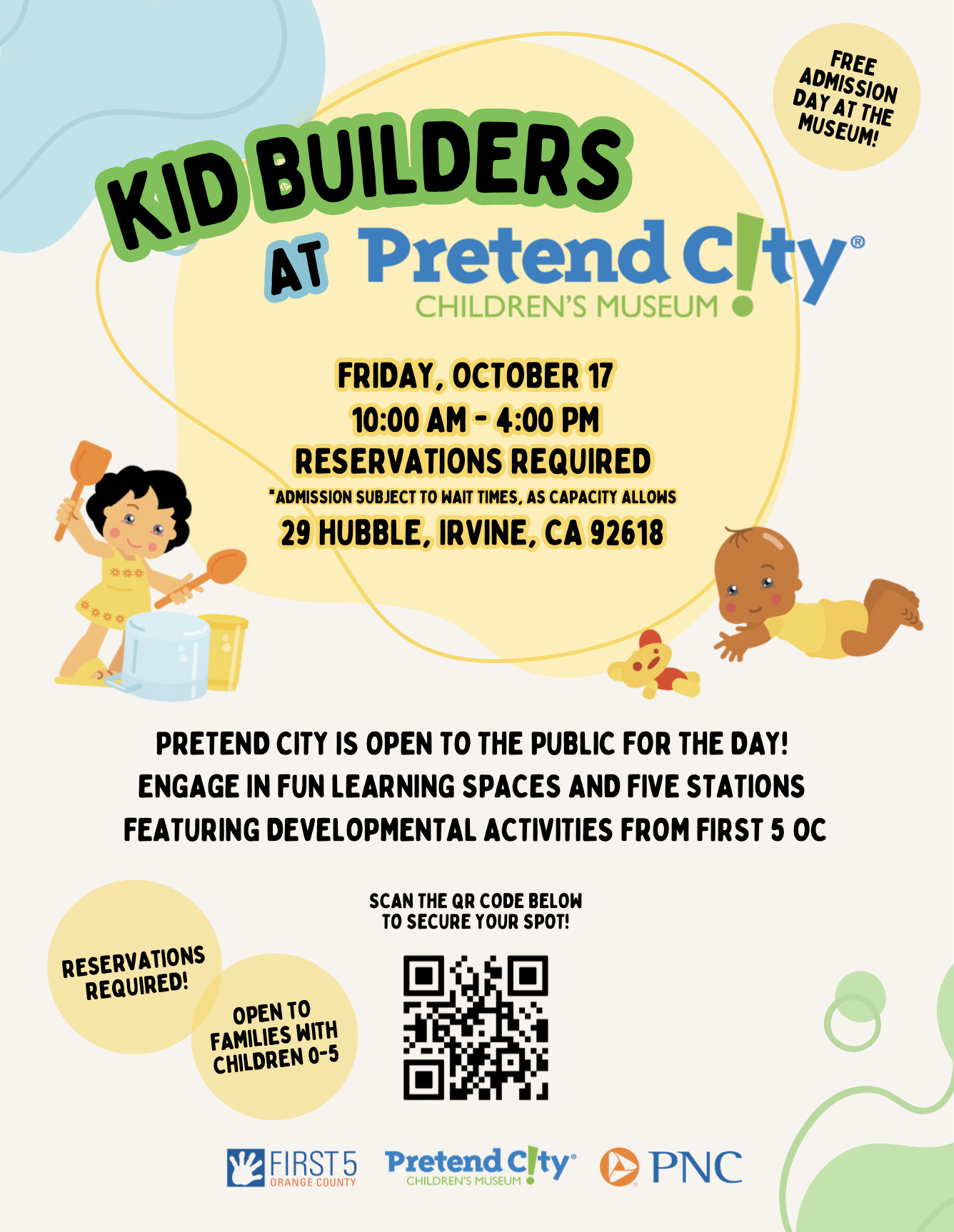 FREE ADMISSION DAY AT THE MUSEUM!

KID BUILDERS

AT Pretend C!ty®
CHILDREN'S MUSEUM

FRIDAY, OCTOBER 17
10:00 AM - 4:00 PM
RESERVATIONS REQUIRED
*ADMISSION SUBJECT TO WAIT TIMES, AS CAPACITY ALLOWS
29 HUBBLE, IRVINE, CA 92618

PRETEND CITY IS OPEN TO THE PUBLIC FOR THE DAY! ENGAGE IN FUN LEARNING SPACES AND FIVE STATIONS FEATURING DEVELOPMENTAL ACTIVITIES FROM FIRST 5 OC

RESERVATIONS REQUIRED!

OPEN TO FAMILIES WITH CHILDREN 0-5

SCAN THE QR CODE BELOW
TO SECURE YOUR SPOT!

FIRST 5
ORANGE COUNTY

Pretend C!ty®
CHILDREN'S MUSEUM

PNC